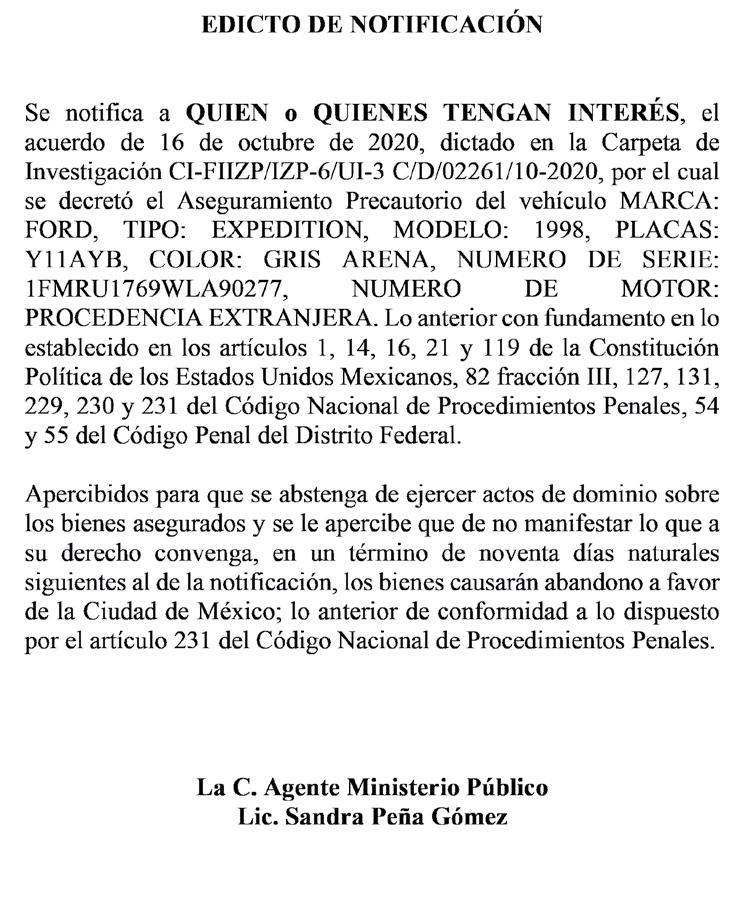 EDICTO DE NOTIFICACIÓN

Se notifica a QUIEN o QUIENES TENGAN INTERÉS, el acuerdo de 16 de octubre de 2020, dictado en la Carpeta de Investigación CI-FIIZP/IZP-6/UI-3 C/D/02261/10-2020, por el cual se decretó el Aseguramiento Precautorio del vehículo MARCA: FORD, TIPO: EXPEDITION, MODELO: 1998, PLACAS: Y11AYB, COLOR: GRIS ARENA, NUMERO DE SERIE: 1FMRU1769WLA90277, NUMERO DE MOTOR: PROCEDENCIA EXTRANJERA. Lo anterior con fundamento en lo establecido en los artículos 1, 14, 16, 21 y 119 de la Constitución Política de los Estados Unidos Mexicanos, 82 fracción III, 127, 131, 229, 230 y 231 del Código Nacional de Procedimientos Penales, 54 y 55 del Código Penal del Distrito Federal.

Apercibidos para que se abstenga de ejercer actos de dominio sobre los bienes asegurados y se le apercibe que de no manifestar lo que a su derecho convenga, en un término de noventa días naturales siguientes al de la notificación, los bienes causarán abandono a favor de la Ciudad de México; lo anterior de conformidad a lo dispuesto por el artículo 231 del Código Nacional de Procedimientos Penales.

La C. Agente Ministerio Público
Lic. Sandra Peña Gómez